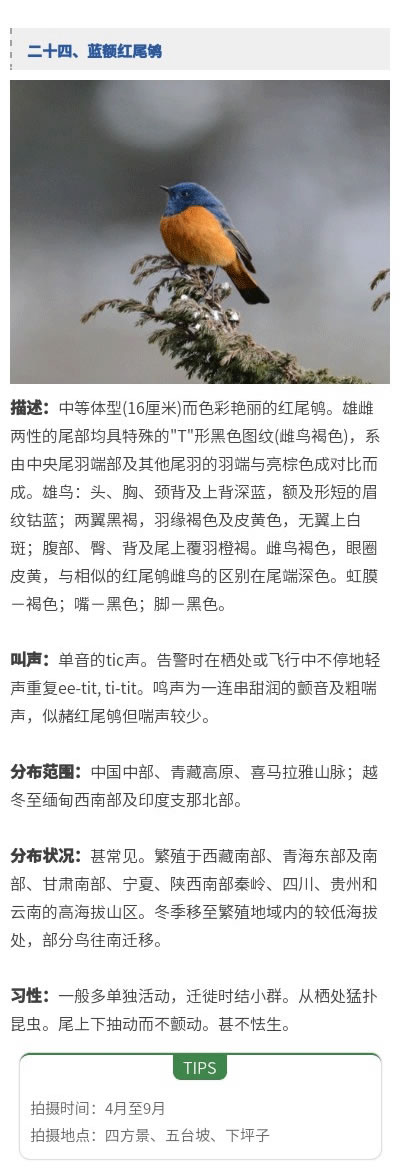 二十四、蓝额红尾鸲

描述：中等体型(16厘米)而色彩艳丽的红尾鸲。雄雌两性的尾部均具特殊的"T"形黑色图纹(雌鸟褐色)，系由中央尾羽端部及其他尾羽的羽端与亮棕色成对比而成。雄鸟：头、胸、颈背及上背深蓝，额及形短的眉纹钴蓝；两翼黑褐，羽缘褐色及皮黄色，无翼上白斑；腹部、臀、背及尾上覆羽橙褐。雌鸟褐色，眼圈皮黄，与相似的红尾鸲雌鸟的区别在尾端深色。虹膜－褐色；嘴－黑色；脚－黑色。

叫声：单音的tic声。告警时在栖处或飞行中不停地轻声重复ee-tit, ti-tit。鸣声为一连串甜润的颤音及粗喘声，似赭红尾鸲但喘声较少。

分布范围：中国中部、青藏高原、喜马拉雅山脉；越冬至缅甸西南部及印度支那北部。

分布状况：甚常见。繁殖于西藏南部、青海东部及南部、甘肃南部、宁夏、陕西南部秦岭、四川、贵州和云南的高海拔山区。冬季移至繁殖地域内的较低海拔处，部分鸟往南迁移。

习性：一般多单独活动，迁徙时结小群。从栖处猛扑昆虫。尾上下抽动而不颤动。甚不怯生。

TIPS

拍摄时间：4月至9月
拍摄地点：四方景、五台坡、下坪子